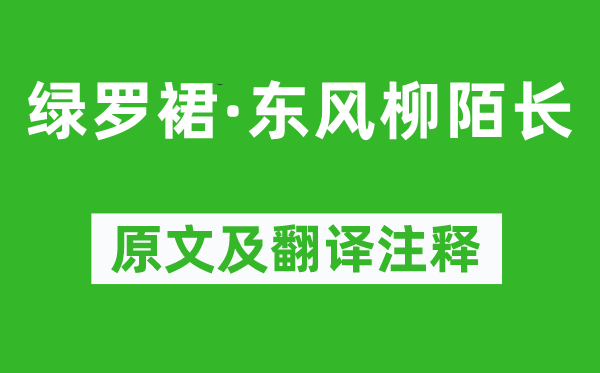 绿罗裙·东风柳陌长

原文及翻译注释